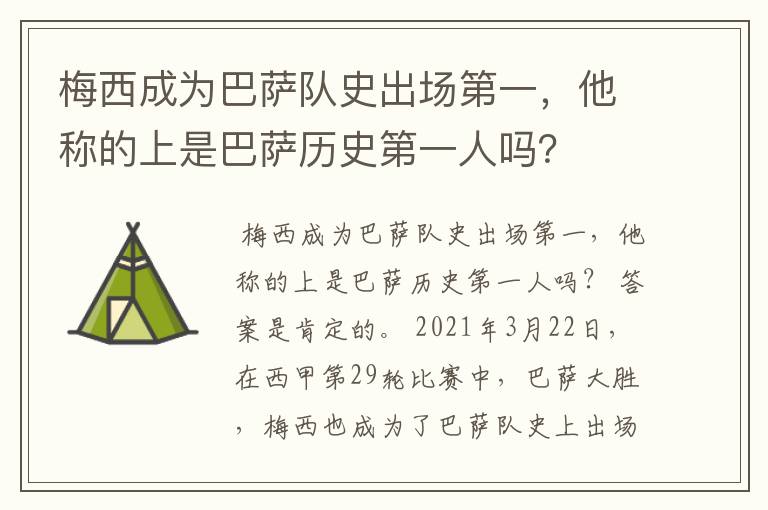 梅西成为巴萨队史出场第一，他称的上是巴萨历史第一人吗?

梅西成为巴萨队史出场第一，他称的上是巴萨历史第一人吗？ 答案是肯定的。2021年3月22日，在西甲第29轮比赛中，巴萨大胜，梅西也成为了巴萨队史上出场